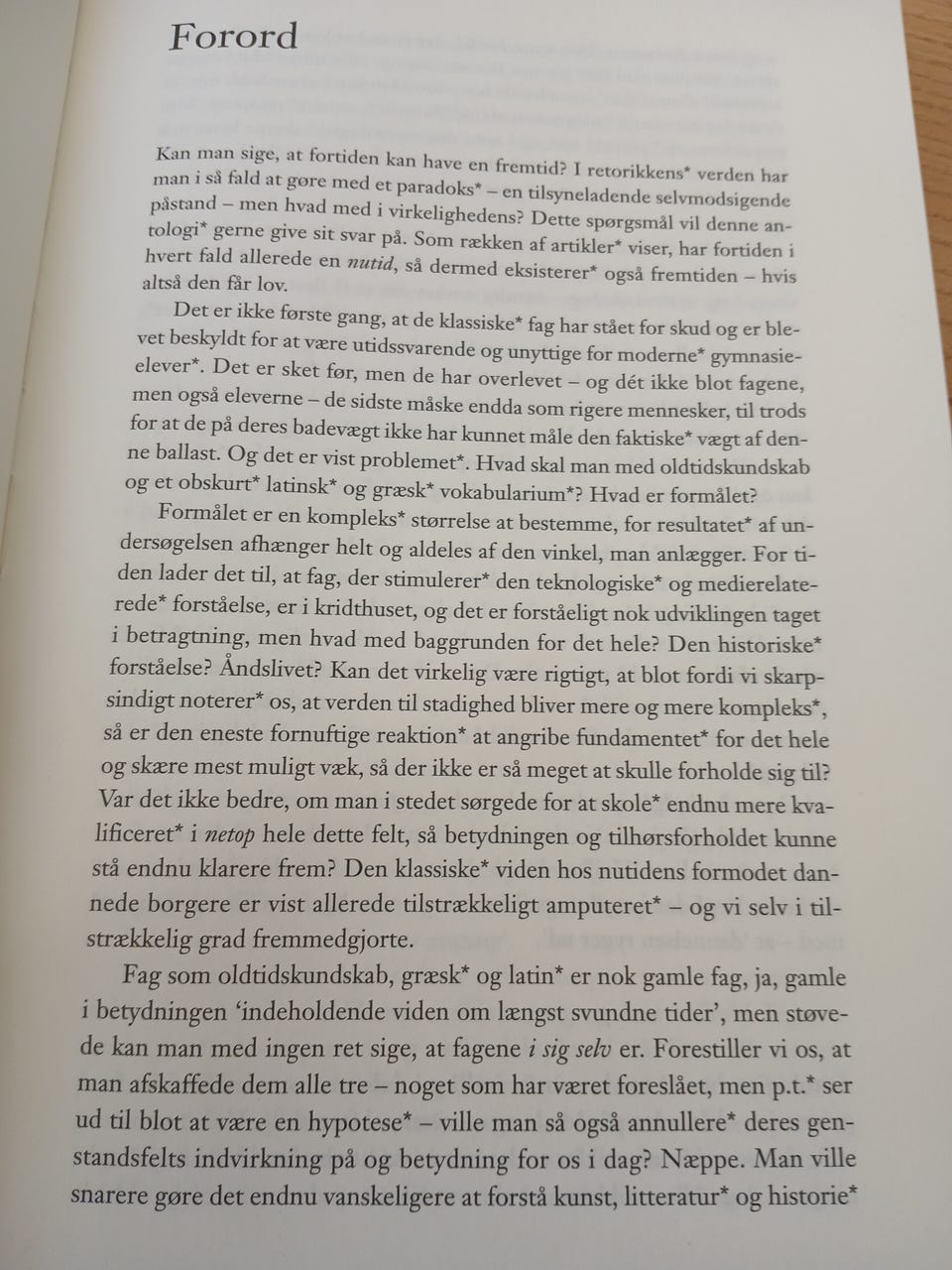 Forord

Kan man sige, at fortiden kan have en fremtid? I retorikkens* verden har man i så fald at gøre med et paradoks* – en tilsyneladende selvmodsigende påstand – men hvad med i virkelighedens? Dette spørgsmål vil denne antologi* gerne give sit svar på. Som rækken af artikler* viser, har fortiden i hvert fald allerede en nutid, så dermed eksisterer* også fremtiden – hvis altså den får lov.

Det er ikke første gang, at de klassiske* fag har stået for skud og er blevet beskyldt for at være utidssvarende og unyttige for moderne* gymnasieelever*. Det er sket før, men de har overlevet – og dét ikke blot fagene, men også eleverne – de sidste måske endda som rigere mennesker, til trods for at de på deres badevægt ikke har kunnet måle den faktiske* vægt af denne ballast. Og det er vist problemet*. Hvad skal man med oldtidskundskab og et obskurt* latinsk* og græsk* vokabularium*? Hvad er formålet?

Formålet er en kompleks* størrelse at bestemme, for resultatet* af undersøgelsen afhænger helt og aldeles af den vinkel, man anlægger. For tiden lader det til, at fag, der stimulerer* den teknologiske* og medierelaterede* forståelse, er i kridthuset, og det er forståeligt nok udviklingen taget i betragtning, men hvad med baggrunden for det hele? Den historiske* forståelse? Åndslivet? Kan det virkelig være rigtigt, at blot fordi vi skarpsindigt noterer* os, at verden til stadighed bliver mere og mere kompleks*, så er den eneste fornuftige reaktion* at angribe fundamentet* for det hele og skære mest muligt væk, så der ikke er så meget at skulle forholde sig til? Var det ikke bedre, om man i stedet sørgede for at skole* endnu mere kvalificeret* i netop hele dette felt, så betydningen og tilhørsforholdet kunne stå endnu klarere frem? Den klassiske* viden hos nutidens formodet dannede borgere er vist allerede tilstrækkeligt amputeret* – og vi selv i tilstrækkelig grad fremmedgjorte.

Fag som oldtidskundskab, græsk* og latin* er nok gamle fag, ja, gamle i betydningen 'indeholdende viden om længst svundne tider', men støvede kan man med ingen ret sige, at fagene i sig selv er. Forestiller vi os, at man afskaffede dem alle tre – noget som har været foreslået, men p.t.* ser ud til blot at være en hypotese* – ville man så også annullere* deres genstandsfelts indvirkning på og betydning for os i dag? Næppe. Man ville snarere gøre det endnu vanskeligere at forstå kunst, litteratur* og historie*